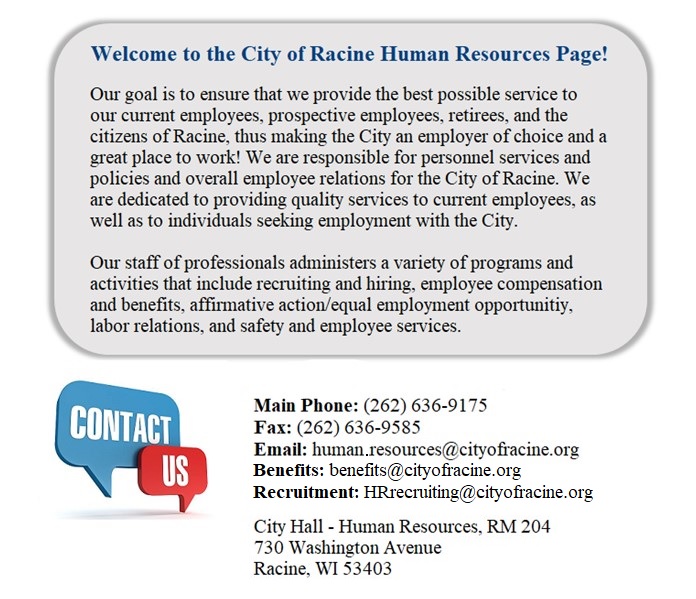 Welcome to the City of Racine Human Resources Page!

Our goal is to ensure that we provide the best possible service to our current employees, prospective employees, retirees, and the citizens of Racine, thus making the City an employer of choice and a great place to work! We are responsible for personnel services and policies and overall employee relations for the City of Racine. We are dedicated to providing quality services to current employees, as well as to individuals seeking employment with the City.

Our staff of professionals administers a variety of programs and activities that include recruiting and hiring, employee compensation and benefits, affirmative action/equal employment opportunitiy, labor relations, and safety and employee services.

CONTACT US

Main Phone: (262) 636-9175
Fax: (262) 636-9585
Email: human.resources@cityofracine.org
Benefits: benefits@cityofracine.org
Recruitment: HRrecruiting@cityofracine.org

City Hall - Human Resources, RM 204
730 Washington Avenue
Racine, WI 53403